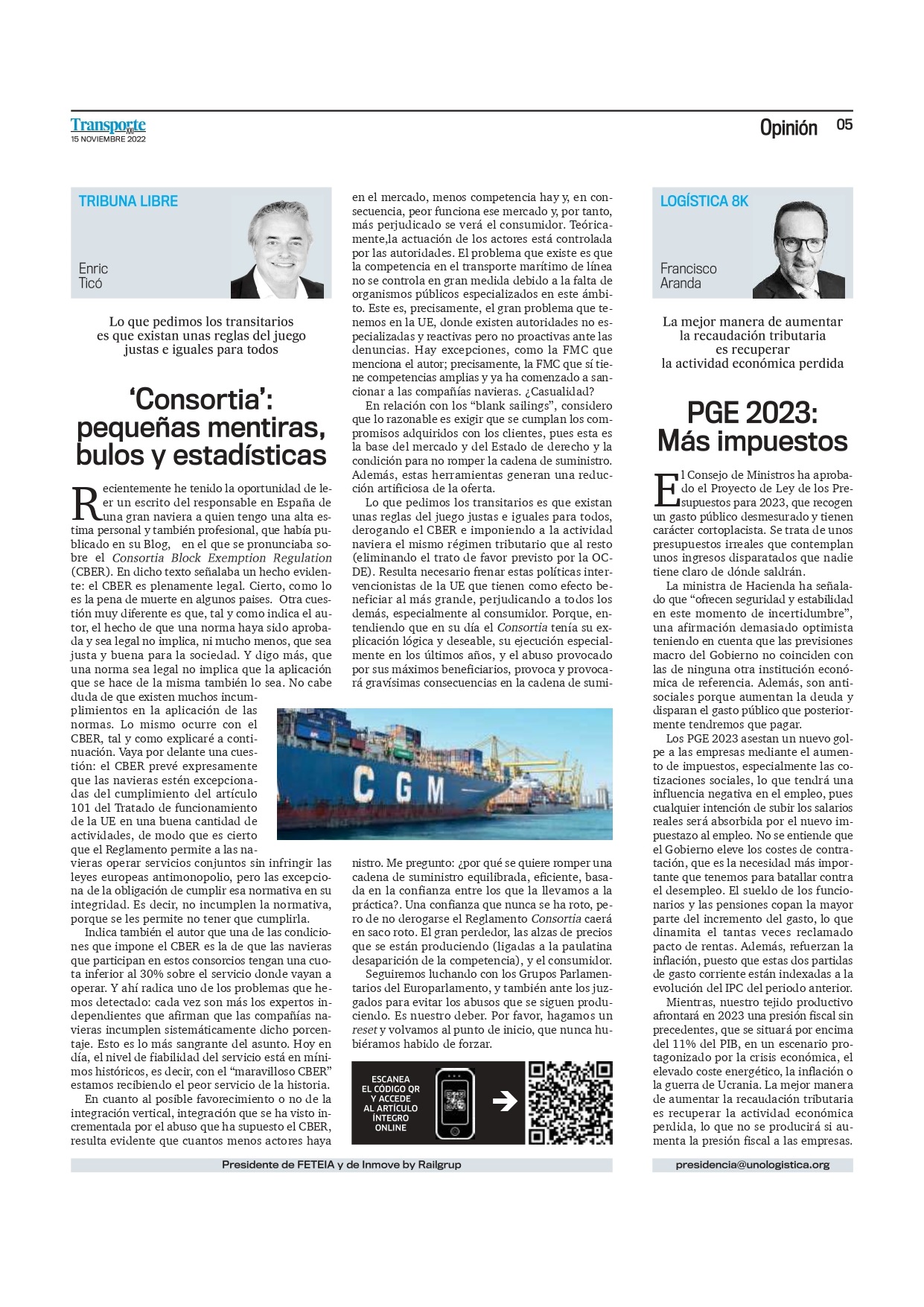 Transporte XXI
15 NOVIEMBRE 2022

Opinión 05

TRIBUNA LIBRE

Enric Ticó

Lo que pedimos los transitarios es que existan unas reglas del juego justas e iguales para todos

‘Consortia’: pequeñas mentiras, bulos y estadísticas

Recientemente he tenido la oportunidad de leer un escrito del responsable en España de una gran naviera a quien tengo una alta estima personal y también profesional, que había publicado en su Blog, en el que se pronunciaba sobre el Consortia Block Exemption Regulation (CBER). En dicho texto señalaba un hecho evidente: el CBER es plenamente legal. Cierto, como lo es la pena de muerte en algunos paises. Otra cuestión muy diferente es que, tal y como indica el autor, el hecho de que una norma haya sido aprobada y sea legal no implica, ni mucho menos, que sea justa y buena para la sociedad. Y digo más, que una norma sea legal no implica que la aplicación que se hace de la misma también lo sea. No cabe duda de que existen muchos incumplimientos en la aplicación de las normas. Lo mismo ocurre con el CBER, tal y como explicaré a continuación. Vaya por delante una cuestión: el CBER prevé expresamente que las navieras estén excepcionadas del cumplimiento del artículo 101 del Tratado de funcionamiento de la UE en una buena cantidad de actividades, de modo que es cierto que el Reglamento permite a las navieras operar servicios conjuntos sin infringir las leyes europeas antimonopolio, pero las excepciona de la obligación de cumplir esa normativa en su integridad. Es decir, no incumplen la normativa, porque se les permite no tener que cumplirla.

Indica también el autor que una de las condiciones que impone el CBER es la de que las navieras que participan en estos consorcios tengan una cuota inferior al 30% sobre el servicio donde vayan a operar. Y ahí radica uno de los problemas que hemos detectado: cada vez son más los expertos independientes que afirman que las compañías navieras incumplen sistemáticamente dicho porcentaje. Esto es lo más sangrante del asunto. Hoy en día, el nivel de fiabilidad del servicio está en mínimos históricos, es decir, con el “maravilloso CBER” estamos recibiendo el peor servicio de la historia.

En cuanto al posible favorecimiento o no de la integración vertical, integración que se ha visto incrementada por el abuso que ha supuesto el CBER, resulta evidente que cuantos menos actores haya en el mercado, menos competencia hay y, en consecuencia, peor funciona ese mercado y, por tanto, más perjudicado se verá el consumidor. Teóricamente,la actuación de los actores está controlada por las autoridades. El problema que existe es que la competencia en el transporte marítimo de línea no se controla en gran medida debido a la falta de organismos públicos especializados en este ámbito. Este es, precisamente, el gran problema que tenemos en la UE, donde existen autoridades no especializadas y reactivas pero no proactivas ante las denuncias. Hay excepciones, como la FMC que menciona el autor; precisamente, la FMC que sí tiene competencias amplias y ya ha comenzado a sancionar a las compañías navieras. ¿Casualidad?

En relación con los “blank sailings”, considero que lo razonable es exigir que se cumplan los compromisos adquiridos con los clientes, pues esta es la base del mercado y del Estado de derecho y la condición para no romper la cadena de suministro. Además, estas herramientas generan una reducción artificiosa de la oferta.

Lo que pedimos los transitarios es que existan unas reglas del juego justas e iguales para todos, derogando el CBER e imponiendo a la actividad naviera el mismo régimen tributario que al resto (eliminando el trato de favor previsto por la OCDE). Resulta necesario frenar estas políticas intervencionistas de la UE que tienen como efecto beneficiar al más grande, perjudicando a todos los demás, especialmente al consumidor. Porque, entendiendo que en su día el Consortia tenía su explicación lógica y deseable, su ejecución especialmente en los últimos años, y el abuso provocado por sus máximos beneficiarios, provoca y provocará gravísimas consecuencias en la cadena de suministro. Me pregunto: ¿por qué se quiere romper una cadena de suministro equilibrada, eficiente, basada en la confianza entre los que la llevamos a la práctica?. Una confianza que nunca se ha roto, pero de no derogarse el Reglamento Consortia caerá en saco roto. El gran perdedor, las alzas de precios que se están produciendo (ligadas a la paulatina desaparición de la competencia), y el consumidor.

Seguiremos luchando con los Grupos Parlamentarios del Europarlamento, y también ante los juzgados para evitar los abusos que se siguen produciendo. Es nuestro deber. Por favor, hagamos un reset y volvamos al punto de inicio, que nunca hubiéramos habido de forzar.

CGM

ESCANEA EL CÓDIGO QR Y ACCEDE AL ARTÍCULO ÍNTEGRO ONLINE

Presidente de FETEIA y de Inmove by Railgrup

LOGÍSTICA 8K

Francisco Aranda

La mejor manera de aumentar la recaudación tributaria es recuperar la actividad económica perdida

PGE 2023: Más impuestos

El Consejo de Ministros ha aprobado el Proyecto de Ley de los Presupuestos para 2023, que recogen un gasto público desmesurado y tienen carácter cortoplacista. Se trata de unos presupuestos irreales que contemplan unos ingresos disparatados que nadie tiene claro de dónde saldrán.

La ministra de Hacienda ha señalado que “ofrecen seguridad y estabilidad en este momento de incertidumbre”, una afirmación demasiado optimista teniendo en cuenta que las previsiones macro del Gobierno no coinciden con las de ninguna otra institución económica de referencia. Además, son antisociales porque aumentan la deuda y disparan el gasto público que posteriormente tendremos que pagar.

Los PGE 2023 asestan un nuevo golpe a las empresas mediante el aumento de impuestos, especialmente las cotizaciones sociales, lo que tendrá una influencia negativa en el empleo, pues cualquier intención de subir los salarios reales será absorbida por el nuevo impuestazo al empleo. No se entiende que el Gobierno eleve los costes de contratación, que es la necesidad más importante que tenemos para batallar contra el desempleo. El sueldo de los funcionarios y las pensiones copan la mayor parte del incremento del gasto, lo que dinamita el tantas veces reclamado pacto de rentas. Además, refuerzan la inflación, puesto que estas dos partidas de gasto corriente están indexadas a la evolución del IPC del periodo anterior.

Mientras, nuestro tejido productivo afrontará en 2023 una presión fiscal sin precedentes, que se situará por encima del 11% del PIB, en un escenario protagonizado por la crisis económica, el elevado coste energético, la inflación o la guerra de Ucrania. La mejor manera de aumentar la recaudación tributaria es recuperar la actividad económica perdida, lo que no se producirá si aumenta la presión fiscal a las empresas.

presidencia@unologistica.org